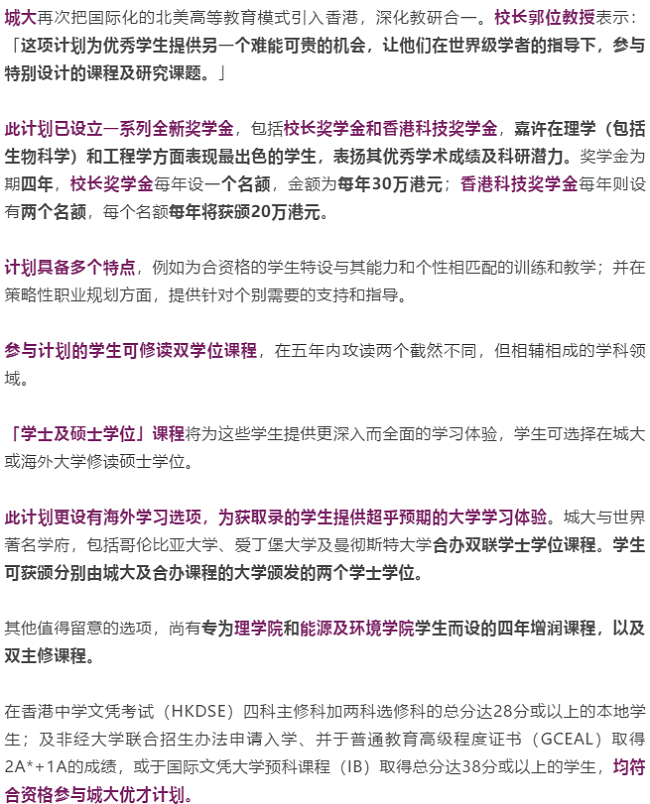 城大再次把国际化的北美高等教育模式引入香港，深化教研合一。校长郭位教授表示：「这项计划为优秀学生提供另一个难能可贵的机会，让他们在世界级学者的指导下，参与特别设计的课程及研究课题。」

此计划已设立一系列全新奖学金，包括校长奖学金和香港科技奖学金，嘉许在理学（包括生物科学）和工程学方面表现最出色的学生，表扬其优秀学术成绩及科研潜力。奖学金为期四年，校长奖学金每年设一个名额，金额为每年30万港元；香港科技奖学金每年则设有两个名额，每个名额每年将获颁20万港元。

计划具备多个特点，例如为合资格的学生特设与其能力和个性相匹配的训练和教学；并在策略性职业规划方面，提供针对个别需要的支持和指导。

参与计划的学生可修读双学位课程，在五年内攻读两个截然不同，但相辅相成的学科领域。

「学士及硕士学位」课程将为这些学生提供更深入而全面的学习体验，学生可选择在城大或海外大学修读硕士学位。

此计划更设有海外学习选项，为获取录的学生提供超乎预期的大学学习体验。城大与世界著名学府，包括哥伦比亚大学、爱丁堡大学及曼彻斯特大学合办双联学士学位课程。学生可获颁分别由城大及合办课程的大学颁发的两个学士学位。

其他值得留意的选项，尚有专为理学院和能源及环境学院学生而设的四年增润课程，以及双主修课程。

在香港中学文凭考试（HKDSE）四科主修科加两科选修科的总分达28分或以上的本地学生；及非经大学联合招生办法申请入学、并于普通教育高级程度证书（GCEAL）取得2A*+1A的成绩，或于国际文凭大学预科课程（IB）取得总分达38分或以上的学生，均符合资格参与城大优才计划。